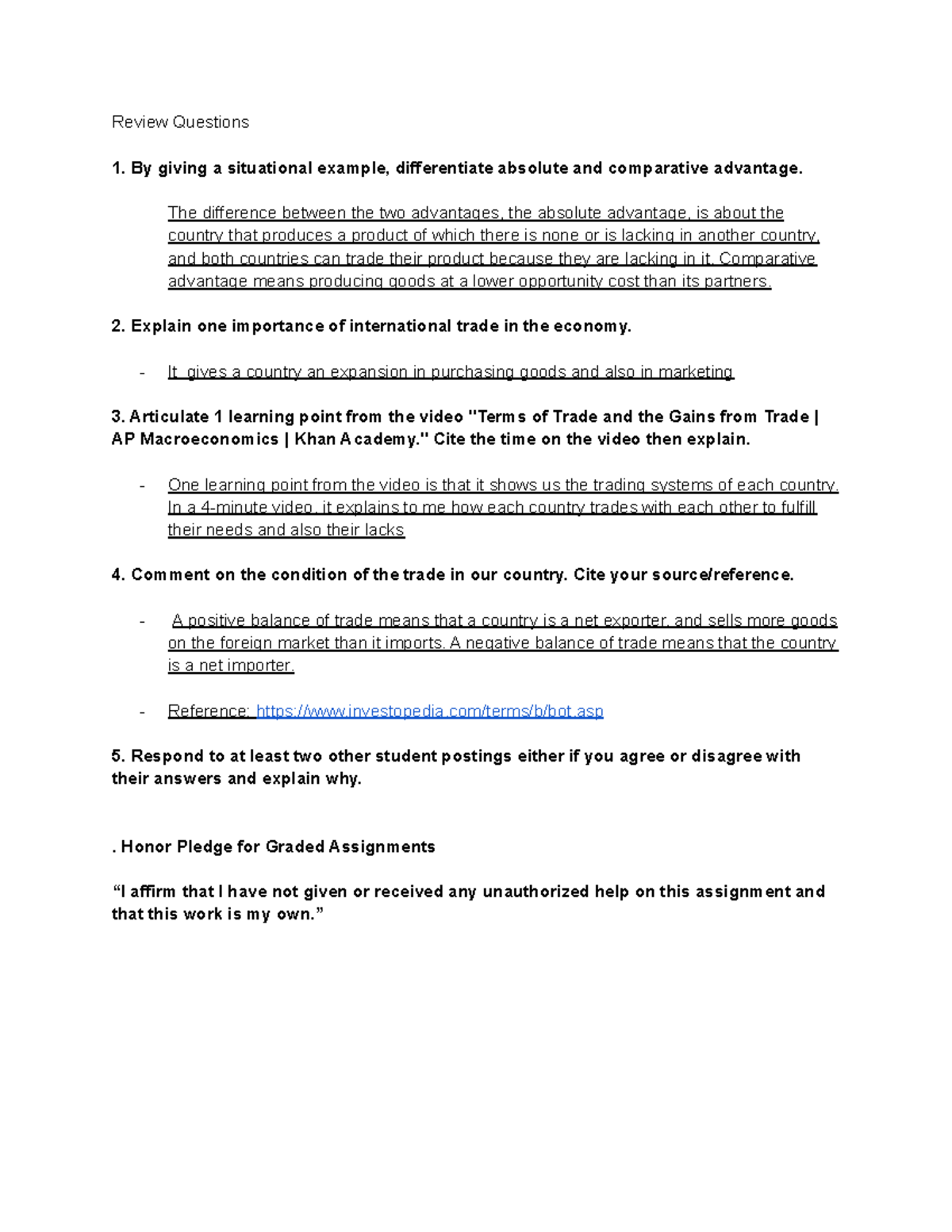 Review Questions

1. By giving a situational example, differentiate absolute and comparative advantage.

The difference between the two advantages, the absolute advantage, is about the country that produces a product of which there is none or is lacking in another country, and both countries can trade their product because they are lacking in it. Comparative advantage means producing goods at a lower opportunity cost than its partners.

2. Explain one importance of international trade in the economy.

- It gives a country an expansion in purchasing goods and also in marketing

3. Articulate 1 learning point from the video "Terms of Trade and the Gains from Trade | AP Macroeconomics | Khan Academy." Cite the time on the video then explain.

- One learning point from the video is that it shows us the trading systems of each country. In a 4-minute video, it explains to me how each country trades with each other to fulfill their needs and also their lacks

4. Comment on the condition of the trade in our country. Cite your source/reference.

- A positive balance of trade means that a country is a net exporter, and sells more goods on the foreign market than it imports. A negative balance of trade means that the country is a net importer.

- Reference: https://www.investopedia.com/terms/b/bot.asp

5. Respond to at least two other student postings either if you agree or disagree with their answers and explain why.

. Honor Pledge for Graded Assignments

"I affirm that I have not given or received any unauthorized help on this assignment and that this work is my own."